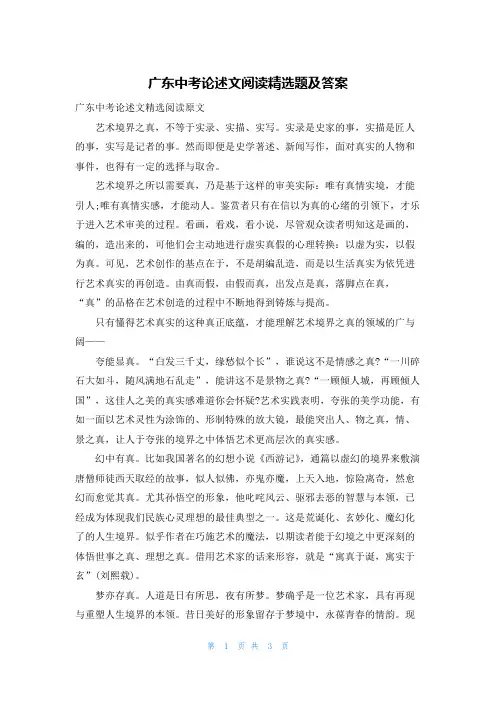 广东中考论述文阅读精选题及答案

广东中考论述文精选阅读原文

艺术境界之真，不等于实录、实描、实写。实录是史家的事，实描是匠人的事，实写是记者的事。然而即便是史学著述、新闻写作，面对真实的人物和事件，也得有一定的选择与取舍。

艺术境界之所以需要真，乃是基于这样的审美实际：唯有真情实境，才能引人;唯有真情实感，才能动人。鉴赏者只有在信以为真的心绪的引领下，才乐于进入艺术审美的过程。看画，看戏，看小说，尽管观众读者明知这是画的，编的，造出来的，可他们会主动地进行虚实真假的心理转换：以虚为实，以假为真。可见，艺术创作的基点在于，不是胡编乱造，而是以生活真实为依凭进行艺术真实的再创造。由真而假，由假而真，出发点是真，落脚点在真，“真”的品格在艺术创造的过程中不断地得到铸炼与提高。

只有懂得艺术真实的这种真正底蕴，才能理解艺术境界之真的领域的广与阔——

夸能显真。“白发三千丈，缘愁似个长”，谁说这不是情感之真?“一川碎石大如斗，随风满地石乱走”，能讲这不是景物之真?“一顾倾人城，再顾倾人国”，这佳人之美的真实感难道你会怀疑?艺术实践表明，夸张的美学功能，有如一面以艺术灵性为涂饰的、形制特殊的放大镜，最能突出人、物之真，情、景之真，让人于夸张的境界之中体悟艺术更高层次的真实感。

幻中有真。比如我国著名的幻想小说《西游记》，通篇以虚幻的境界来敷演唐僧师徒西天取经的故事，似人似佛，亦鬼亦魔，上天入地，惊险离奇，然愈幻而愈觉其真。尤其孙悟空的形象，他叱咤风云、驱邪去恶的智慧与本领，已经成为体现我们民族心灵理想的最佳典型之一。这是荒诞化、玄妙化、魔幻化了的人生境界。似乎作者在巧施艺术的魔法，以期读者能于幻境之中更深刻的体悟世事之真、理想之真。借用艺术家的话来形容，就是“寓真于诞，寓实于玄”(刘熙载)。

梦亦存真。人道是日有所思，夜有所梦。梦确乎是一位艺术家，具有再现与重塑人生境界的本领。昔日美好的形象留存于梦境中，永葆青春的情韵。现

第 1 页 共 3 页